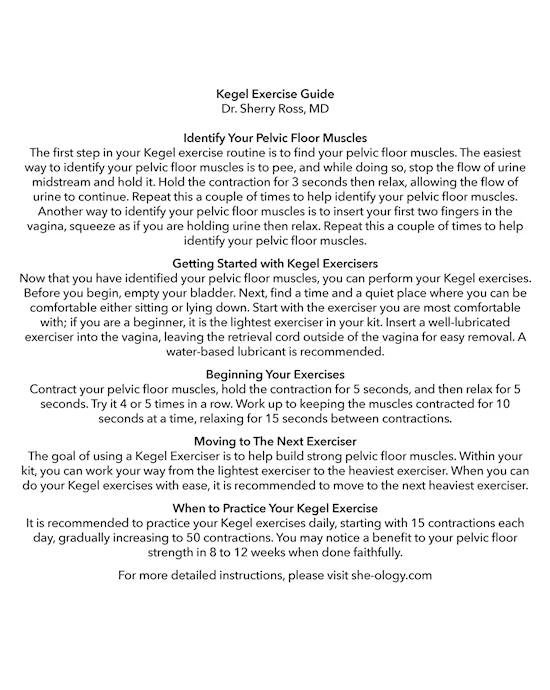 Kegel Exercise Guide
Dr. Sherry Ross, MD

Identify Your Pelvic Floor Muscles
The first step in your Kegel exercise routine is to find your pelvic floor muscles. The easiest way to identify your pelvic floor muscles is to pee, and while doing so, stop the flow of urine midstream and hold it. Hold the contraction for 3 seconds then relax, allowing the flow of urine to continue. Repeat this a couple of times to help identify your pelvic floor muscles. Another way to identify your pelvic floor muscles is to insert your first two fingers in the vagina, squeeze as if you are holding urine then relax. Repeat this a couple of times to help identify your pelvic floor muscles.

Getting Started with Kegel Exercisers
Now that you have identified your pelvic floor muscles, you can perform your Kegel exercises. Before you begin, empty your bladder. Next, find a time and a quiet place where you can be comfortable either sitting or lying down. Start with the exerciser you are most comfortable with; if you are a beginner, it is the lightest exerciser in your kit. Insert a well-lubricated exerciser into the vagina, leaving the retrieval cord outside of the vagina for easy removal. A water-based lubricant is recommended.

Beginning Your Exercises
Contract your pelvic floor muscles, hold the contraction for 5 seconds, and then relax for 5 seconds. Try it 4 or 5 times in a row. Work up to keeping the muscles contracted for 10 seconds at a time, relaxing for 15 seconds between contractions.

Moving to The Next Exerciser
The goal of using a Kegel Exerciser is to help build strong pelvic floor muscles. Within your kit, you can work your way from the lightest exerciser to the heaviest exerciser. When you can do your Kegel exercises with ease, it is recommended to move to the next heaviest exerciser.

When to Practice Your Kegel Exercise
It is recommended to practice your Kegel exercises daily, starting with 15 contractions each day, gradually increasing to 50 contractions. You may notice a benefit to your pelvic floor strength in 8 to 12 weeks when done faithfully.

For more detailed instructions, please visit she-ology.com